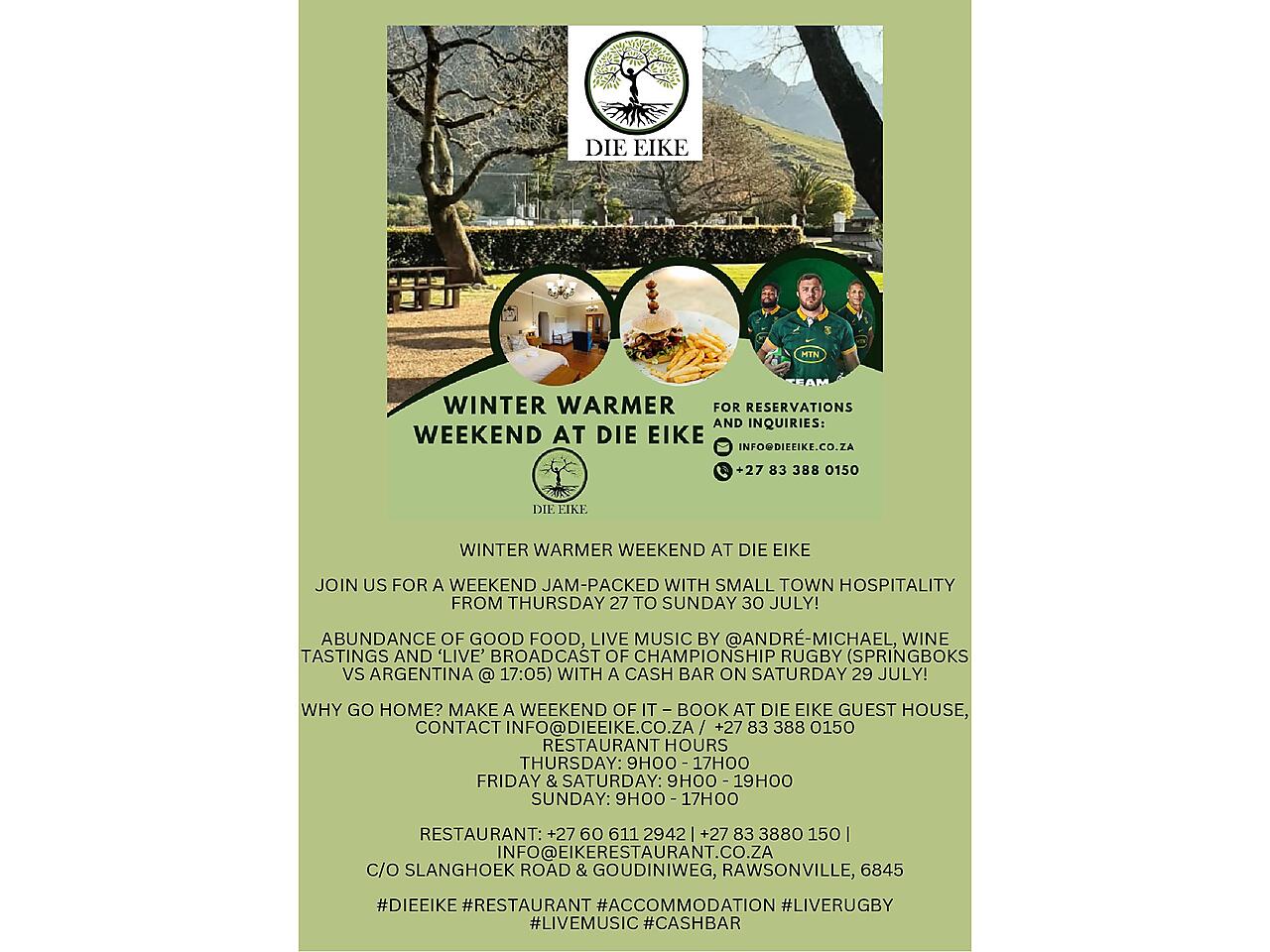 DIE EIKE

MTN

TEAM

WINTER WARMER WEEKEND AT DIE EIKE

DIE EIKE

FOR RESERVATIONS AND INQUIRIES:

INFO@DIEEIKE.CO.ZA

+27 83 388 0150

WINTER WARMER WEEKEND AT DIE EIKE

JOIN US FOR A WEEKEND JAM-PACKED WITH SMALL TOWN HOSPITALITY FROM THURSDAY 27 TO SUNDAY 30 JULY!

ABUNDANCE OF GOOD FOOD, LIVE MUSIC BY @ANDRÉ-MICHAEL, WINE TASTINGS AND 'LIVE' BROADCAST OF CHAMPIONSHIP RUGBY (SPRINGBOKS VS ARGENTINA @ 17:05) WITH A CASH BAR ON SATURDAY 29 JULY!

WHY GO HOME? MAKE A WEEKEND OF IT – BOOK AT DIE EIKE GUEST HOUSE, CONTACT INFO@DIEEIKE.CO.ZA / +27 83 388 0150
RESTAURANT HOURS
THURSDAY: 9H00 - 17H00
FRIDAY & SATURDAY: 9H00 - 19H00
SUNDAY: 9H00 - 17H00

RESTAURANT: +27 60 611 2942 | +27 83 3880 150 | INFO@EIKERESTAURANT.CO.ZA
C/O SLANGHOEK ROAD & GOUDINIWEG, RAWSONVILLE, 6845

#DIEEIKE #RESTAURANT #ACCOMMODATION #LIVERUGBY #LIVEMUSIC #CASHBAR